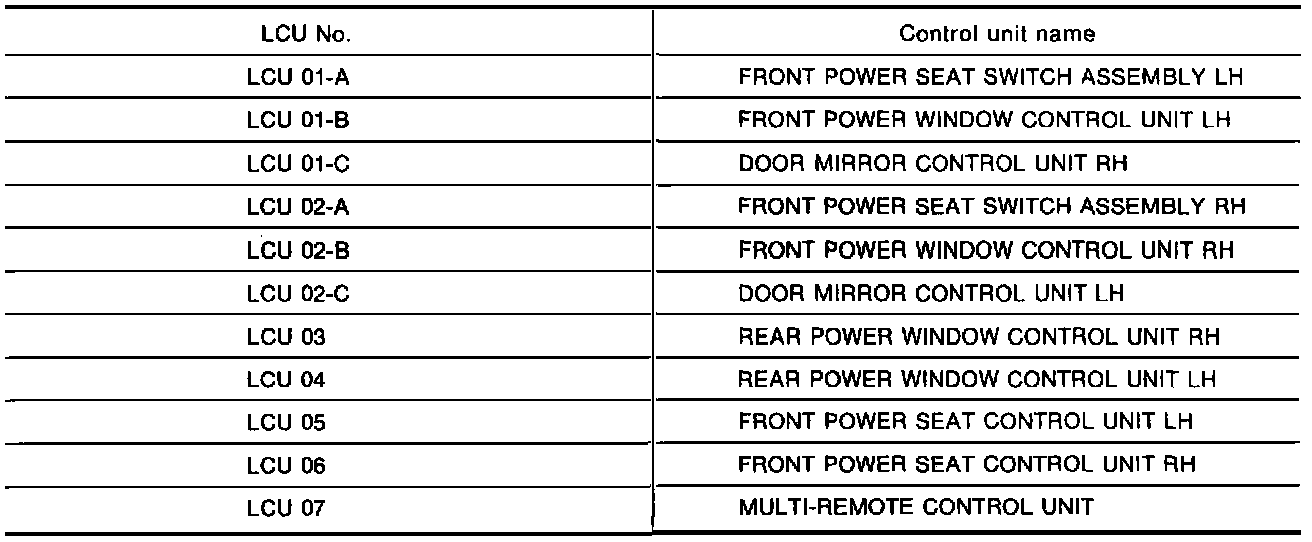 | LCU No. | Control unit name |
|---|---|
| LCU 01-A | FRONT POWER SEAT SWITCH ASSEMBLY LH |
| LCU 01-B | FRONT POWER WINDOW CONTROL UNIT LH |
| LCU 01-C | DOOR MIRROR CONTROL UNIT RH |
| LCU 02-A | FRONT POWER SEAT SWITCH ASSEMBLY RH |
| LCU 02-B | FRONT POWER WINDOW CONTROL UNIT RH |
| LCU 02-C | DOOR MIRROR CONTROL UNIT LH |
| LCU 03 | REAR POWER WINDOW CONTROL UNIT RH |
| LCU 04 | REAR POWER WINDOW CONTROL UNIT LH |
| LCU 05 | FRONT POWER SEAT CONTROL UNIT LH |
| LCU 06 | FRONT POWER SEAT CONTROL UNIT RH |
| LCU 07 | MULTI-REMOTE CONTROL UNIT |